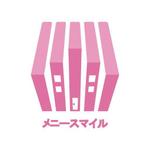 メニースマイル